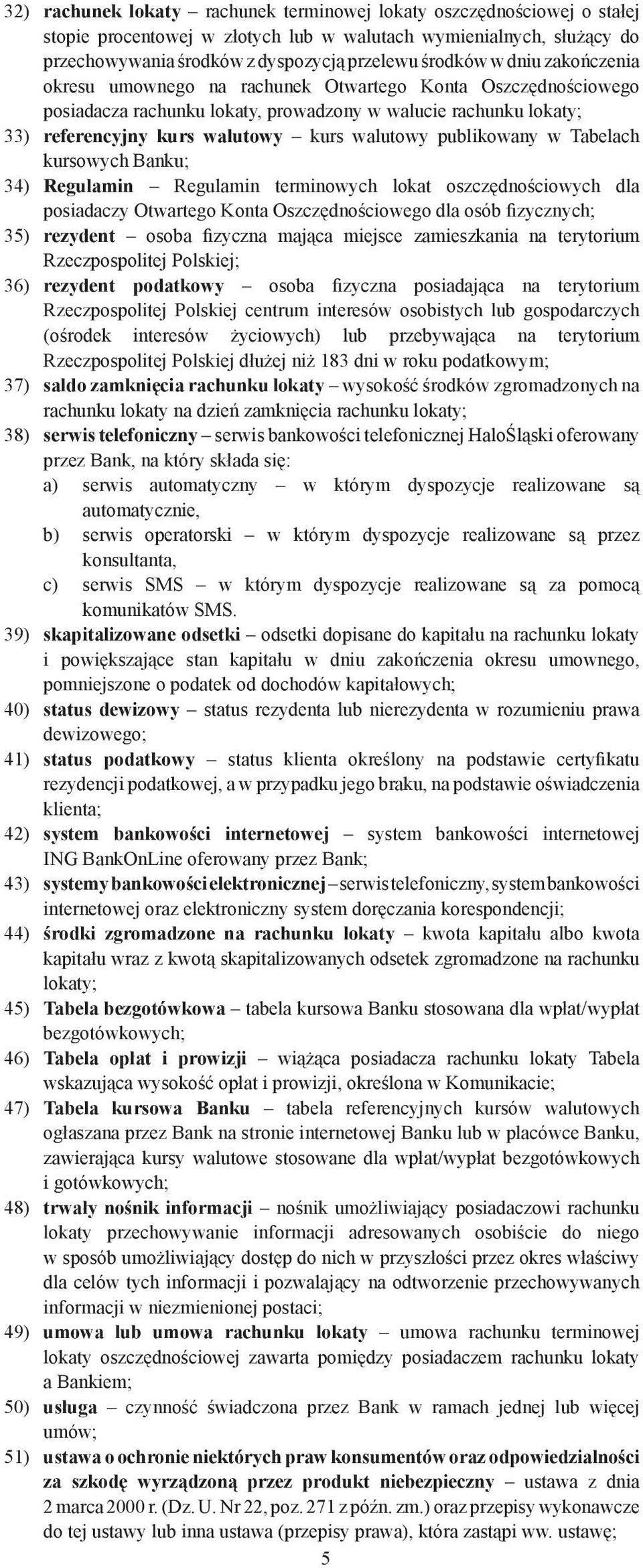 32) rachunek lokaty – rachunek terminowej lokaty oszczędnościowej o stałej stopie procentowej w złotych lub w walutach wymienialnych, służący do przechowywania środków z dyspozycją przelewu środków w dniu zakończenia okresu umownego na rachunek Otwartego Konta Oszczędnościowego posiadacza rachunku lokaty, prowadzony w walucie rachunku lokaty;

33) referencyjny kurs walutowy – kurs walutowy publikowany w Tabelach kursowych Banku;

34) Regulamin – Regulamin terminowych lokat oszczędnościowych dla posiadaczy Otwartego Konta Oszczędnościowego dla osób fizycznych;

35) rezydent – osoba fizyczna mająca miejsce zamieszkania na terytorium Rzeczpospolitej Polskiej;

36) rezydent podatkowy – osoba fizyczna posiadająca na terytorium Rzeczpospolitej Polskiej centrum interesów osobistych lub gospodarczych (ośrodek interesów życiowych) lub przebywająca na terytorium Rzeczpospolitej Polskiej dłużej niż 183 dni w roku podatkowym;

37) saldo zamknięcia rachunku lokaty – wysokość środków zgromadzonych na rachunku lokaty na dzień zamknięcia rachunku lokaty;

38) serwis telefoniczny – serwis bankowości telefonicznej HaloŚląski oferowany przez Bank, na który składa się:
a) serwis automatyczny – w którym dyspozycje realizowane są automatycznie,
b) serwis operatorski – w którym dyspozycje realizowane są przez konsultanta,
c) serwis SMS – w którym dyspozycje realizowane są za pomocą komunikatów SMS.

39) skapitalizowane odsetki – odsetki dopisane do kapitału na rachunku lokaty i powiększające stan kapitału w dniu zakończenia okresu umownego, pomniejszone o podatek od dochodów kapitałowych;

40) status dewizowy – status rezydenta lub nierezydenta w rozumieniu prawa dewizowego;

41) status podatkowy – status klienta określony na podstawie certyfikatu rezydencji podatkowej, a w przypadku jego braku, na podstawie oświadczenia klienta;

42) system bankowości internetowej – system bankowości internetowej ING BankOnLine oferowany przez Bank;

43) systemy bankowości elektronicznej – serwis telefoniczny, system bankowości internetowej oraz elektroniczny system doręczania korespondencji;

44) środki zgromadzone na rachunku lokaty – kwota kapitału albo kwota kapitału wraz z kwotą skapitalizowanych odsetek zgromadzone na rachunku lokaty;

45) Tabela bezgotówkowa – tabela kursowa Banku stosowana dla wpłat/wypłat bezgotówkowych;

46) Tabela opłat i prowizji – wiążąca posiadacza rachunku lokaty Tabela wskazująca wysokość opłat i prowizji, określona w Komunikacie;

47) Tabela kursowa Banku – tabela referencyjnych kursów walutowych ogłaszana przez Bank na stronie internetowej Banku lub w placówce Banku, zawierająca kursy walutowe stosowane dla wpłat/wypłat bezgotówkowych i gotówkowych;

48) trwały nośnik informacji – nośnik umożliwiający posiadaczowi rachunku lokaty przechowywanie informacji adresowanych osobiście do niego w sposób umożliwiający dostęp do nich w przyszłości przez okres właściwy dla celów tych informacji i pozwalający na odtworzenie przechowywanych informacji w niezmienionej postaci;

49) umowa lub umowa rachunku lokaty – umowa rachunku terminowej lokaty oszczędnościowej zawarta pomiędzy posiadaczem rachunku lokaty a Bankiem;

50) usługa – czynność świadczona przez Bank w ramach jednej lub więcej umów;

51) ustawa o ochronie niektórych praw konsumentów oraz odpowiedzialności za szkodę wyrządzoną przez produkt niebezpieczny – ustawa z dnia 2 marca 2000 r. (Dz. U. Nr 22, poz. 271 z późn. zm.) oraz przepisy wykonawcze do tej ustawy lub inna ustawa (przepisy prawa), która zastąpi ww. ustawę;

5